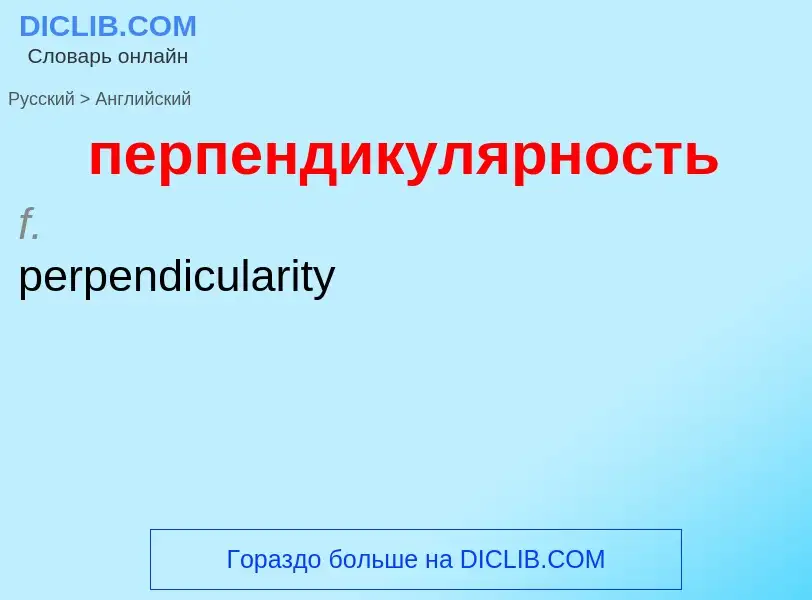 DICLIB.COM
Словарь онлайн

Русский > Английский

перпендикулярность

f.

perpendicularity

Гораздо больше на DICLIB.COM